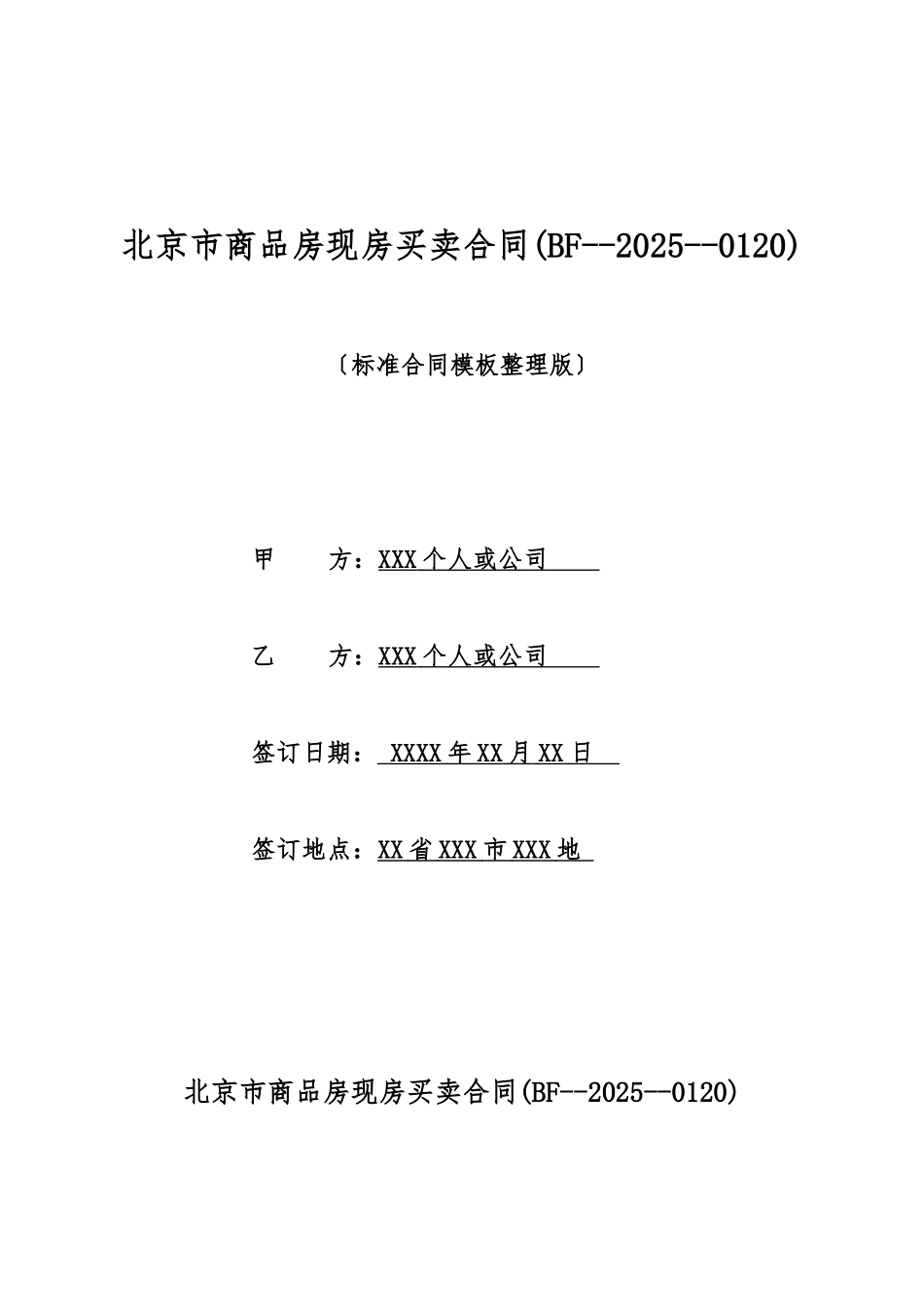 北京市商品房现房买卖合同(BF--2025--0120)

〔标准合同模板整理版〕

甲　　方：XXX 个人或公司

乙　　方：XXX 个人或公司

签订日期： XXXX 年 XX 月 XX 日

签订地点：XX 省 XXX 市 XXX 地

北京市商品房现房买卖合同(BF--2025--0120)